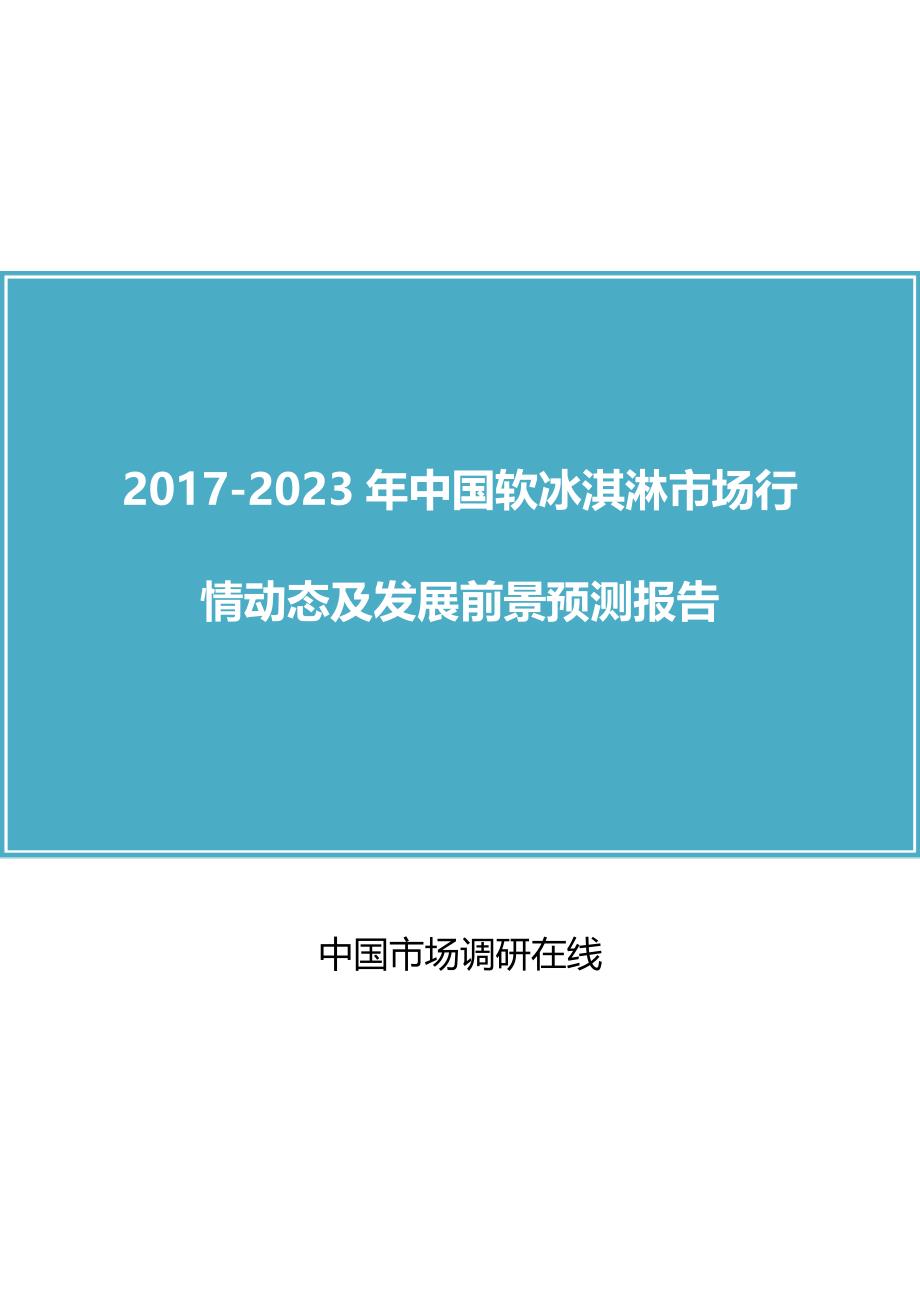 2017-2023 年中国软冰淇淋市场行情动态及发展前景预测报告

中国市场调研在线